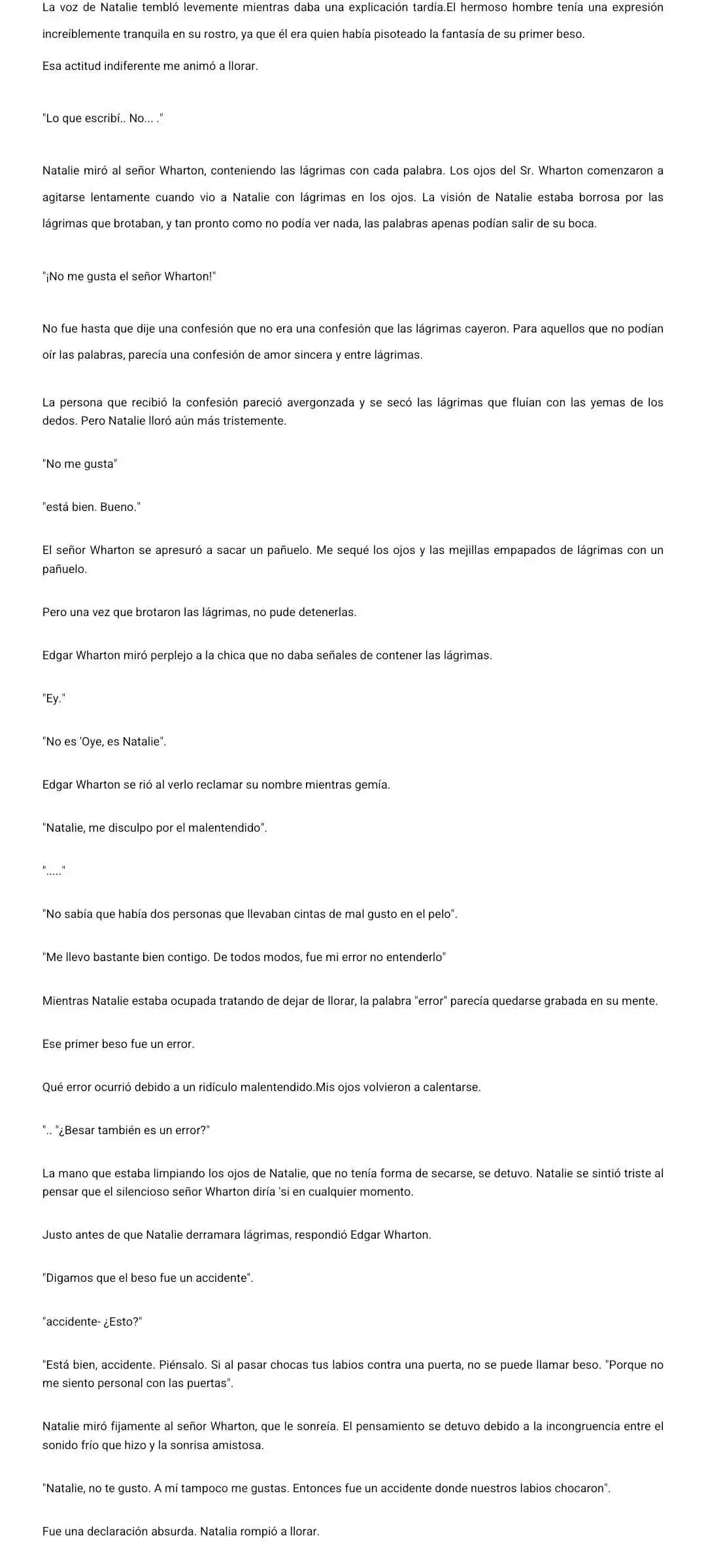 La voz de Natalie tembló levemente mientras daba una explicación tardía.El hermoso hombre tenía una expresión increíblemente tranquila en su rostro, ya que él era quien había pisoteado la fantasía de su primer beso.

Esa actitud indiferente me animó a llorar.

"Lo que escribí.. No... ."

Natalie miró al señor Wharton, conteniendo las lágrimas con cada palabra. Los ojos del Sr. Wharton comenzaron a agitarse lentamente cuando vio a Natalie con lágrimas en los ojos. La visión de Natalie estaba borrosa por las lágrimas que brotaban, y tan pronto como no podía ver nada, las palabras apenas podían salir de su boca.

"¡No me gusta el señor Wharton!"

No fue hasta que dije una confesión que no era una confesión que las lágrimas cayeron. Para aquellos que no podían oír las palabras, parecía una confesión de amor sincera y entre lágrimas.

La persona que recibió la confesión pareció avergonzada y se secó las lágrimas que fluían con las yemas de los dedos. Pero Natalie lloró aún más tristemente.

"No me gusta"

"está bien. Bueno."

El señor Wharton se apresuró a sacar un pañuelo. Me sequé los ojos y las mejillas empapados de lágrimas con un pañuelo.

Pero una vez que brotaron las lágrimas, no pude detenerlas.

Edgar Wharton miró perplejo a la chica que no daba señales de contener las lágrimas.

"Ey."

"No es 'Oye, es Natalie".

Edgar Wharton se rió al verlo reclamar su nombre mientras gemía.

"Natalie, me disculpo por el malentendido".

"....."

"No sabía que había dos personas que llevaban cintas de mal gusto en el pelo".

"Me llevo bastante bien contigo. De todos modos, fue mi error no entenderlo"

Mientras Natalie estaba ocupada tratando de dejar de llorar, la palabra "error" parecía quedarse grabada en su mente.

Ese primer beso fue un error.

Qué error ocurrió debido a un ridículo malentendido.Mis ojos volvieron a calentarse.

".. "¿Besar también es un error?"

La mano que estaba limpiando los ojos de Natalie, que no tenía forma de secarse, se detuvo. Natalie se sintió triste al pensar que el silencioso señor Wharton diría 'si en cualquier momento.

Justo antes de que Natalie derramara lágrimas, respondió Edgar Wharton.

"Digamos que el beso fue un accidente".

"accidente- ¿Esto?"

"Está bien, accidente. Piénsalo. Si al pasar chocas tus labios contra una puerta, no se puede llamar beso. "Porque no me siento personal con las puertas".

Natalie miró fijamente al señor Wharton, que le sonreía. El pensamiento se detuvo debido a la incongruencia entre el sonido frío que hizo y la sonrisa amistosa.

"Natalie, no te gusto. A mí tampoco me gustas. Entonces fue un accidente donde nuestros labios chocaron".

Fue una declaración absurda. Natalia rompió a llorar.